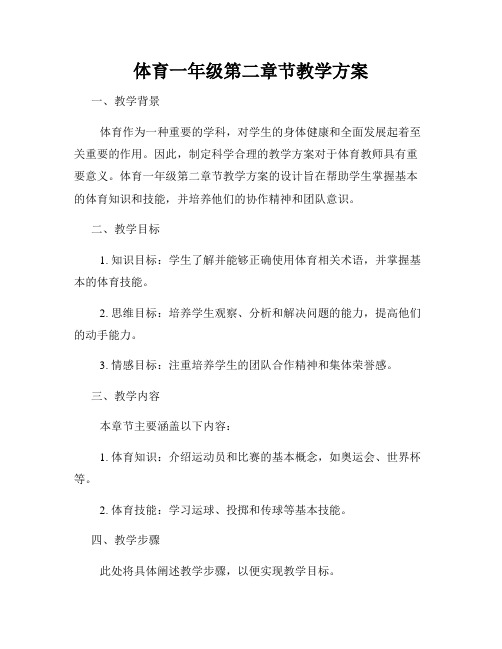 体育一年级第二章节教学方案

一、教学背景

体育作为一种重要的学科，对学生的身体健康和全面发展起着至关重要的作用。因此，制定科学合理的教学方案对于体育教师具有重要意义。体育一年级第二章节教学方案的设计旨在帮助学生掌握基本的体育知识和技能，并培养他们的协作精神和团队意识。

二、教学目标

1. 知识目标：学生了解并能够正确使用体育相关术语，并掌握基本的体育技能。

2. 思维目标：培养学生观察、分析和解决问题的能力，提高他们的动手能力。

3. 情感目标：注重培养学生的团队合作精神和集体荣誉感。

三、教学内容

本章节主要涵盖以下内容：

1. 体育知识：介绍运动员和比赛的基本概念，如奥运会、世界杯等。

2. 体育技能：学习运球、投掷和传球等基本技能。

四、教学步骤

此处将具体阐述教学步骤，以便实现教学目标。